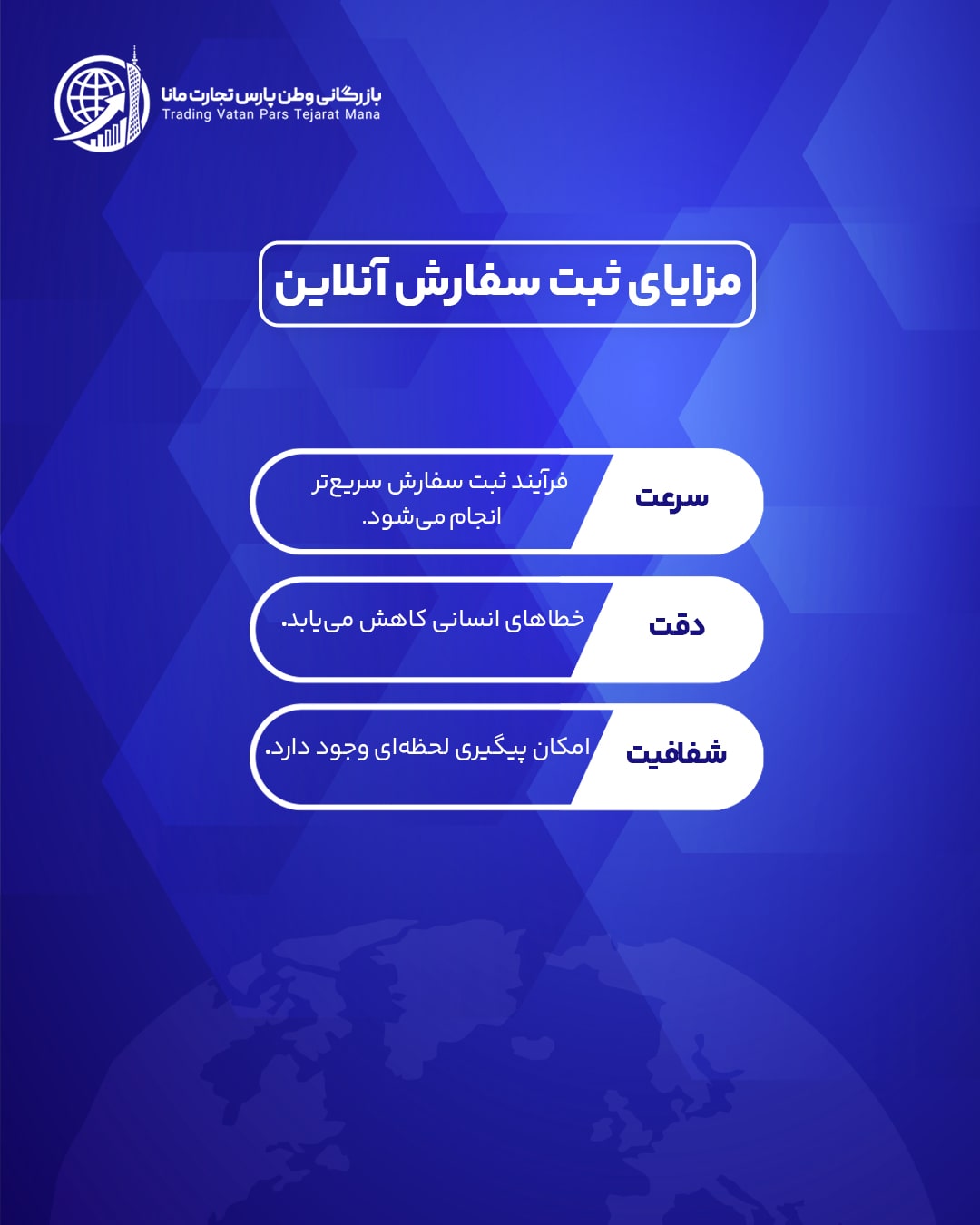 بازرگانی وطن پارس تجارت مانا
Trading Vatan Pars Tejarat Mana

مزایای ثبت سفارش آنلاین

سرعت
فرآیند ثبت سفارش سریع‌تر انجام می‌شود.

دقت
خطاهای انسانی کاهش می‌یابد.

شفافیت
امکان پیگیری لحظه‌ای وجود دارد.